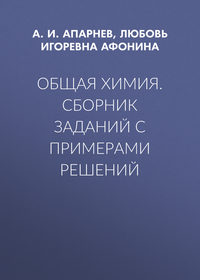 А. И. АПАРНЕВ, ЛЮБОВЬ ИГОРЕВНА АФОНИНА

ОБЩАЯ ХИМИЯ. СБОРНИК ЗАДАНИЙ С ПРИМЕРАМИ РЕШЕНИЙ